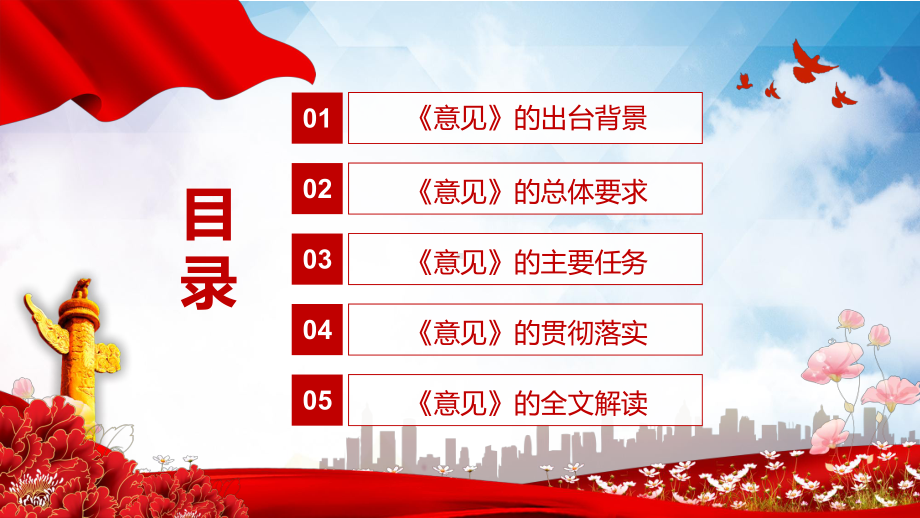 目录

01 《意见》的出台背景

02 《意见》的总体要求

03 《意见》的主要任务

04 《意见》的贯彻落实

05 《意见》的全文解读